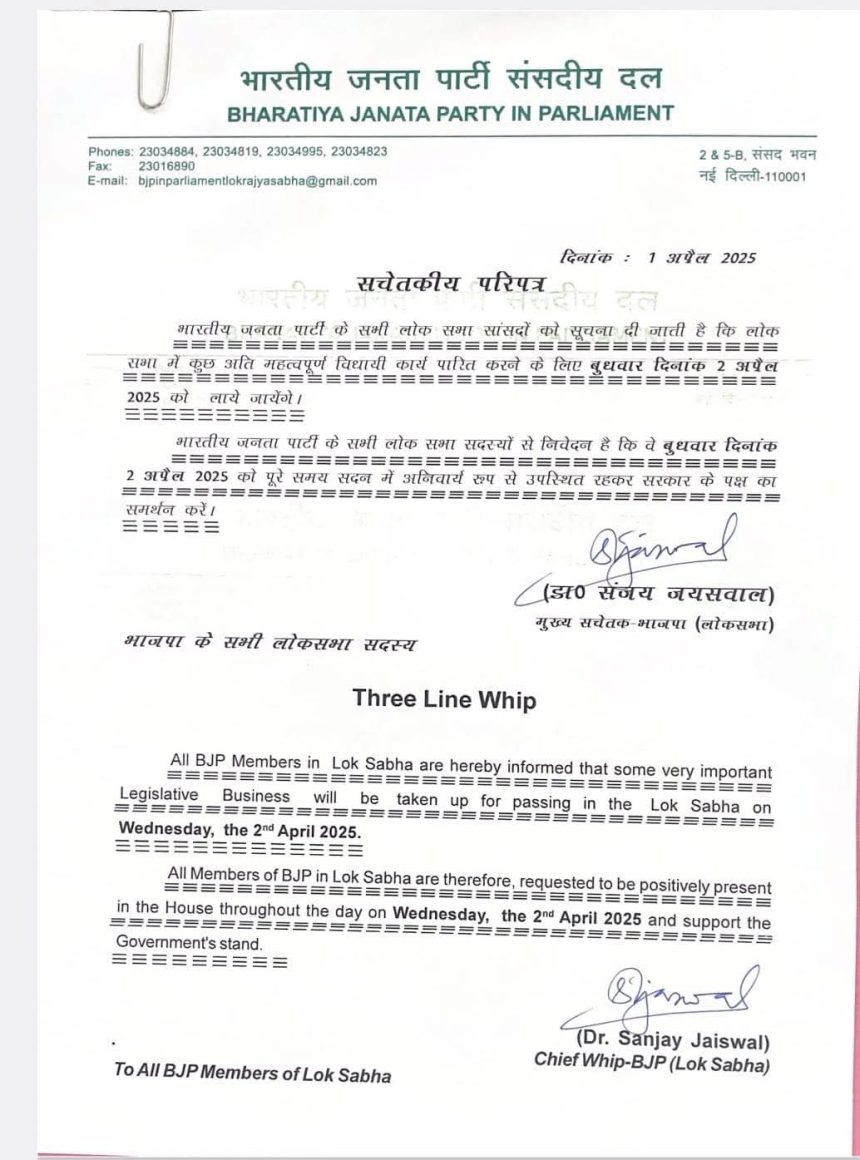 भारतीय जनता पार्टी संसदीय दल
BHARATIYA JANATA PARTY IN PARLIAMENT

Phones: 23034884, 23034819, 23034995, 23034823
Fax: 23016890
E-mail: bjpinparliamentlokrajyasabha@gmail.com

2 & 5-B, संसद भवन
नई दिल्ली-110001

दिनांक : 1 अप्रैल 2025

सचेतकीय परिपत्र

भारतीय जनता पार्टी के सभी लोक सभा सांसदों को सूचना दी जाती है कि लोक सभा में कुछ अति महत्वपूर्ण विधायी कार्य पारित करने के लिए बुधवार दिनांक 2 अप्रैल 2025 को लाये जायेंगे।

भारतीय जनता पार्टी के सभी लोक सभा सदस्यों से निवेदन है कि वे बुधवार दिनांक 2 अप्रैल 2025 को पूरे समय सदन में अनिवार्य रूप से उपस्थित रहकर सरकार के पक्ष का समर्थन करें।

(डा0 संजय जयसवाल)
मुख्य सचेतक-भाजपा (लोकसभा)

भाजपा के सभी लोकसभा सदस्य

Three Line Whip

All BJP Members in Lok Sabha are hereby informed that some very important Legislative Business will be taken up for passing in the Lok Sabha on Wednesday, the 2nd April 2025.

All Members of BJP in Lok Sabha are therefore, requested to be positively present in the House throughout the day on Wednesday, the 2nd April 2025 and support the Government's stand.

(Dr. Sanjay Jaiswal)
Chief Whip-BJP (Lok Sabha)

To All BJP Members of Lok Sabha